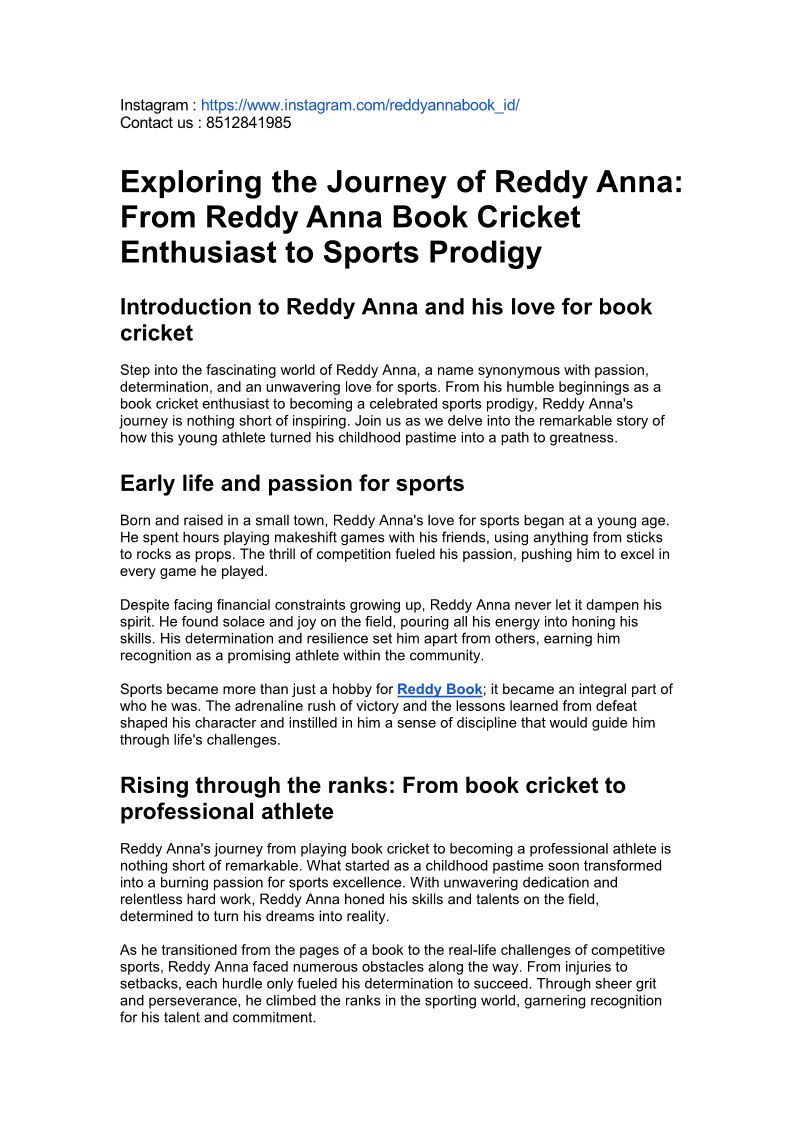 Instagram : https://www.instagram.com/reddyannabook_id/
Contact us : 8512841985

Exploring the Journey of Reddy Anna: From Reddy Anna Book Cricket Enthusiast to Sports Prodigy

Introduction to Reddy Anna and his love for book cricket

Step into the fascinating world of Reddy Anna, a name synonymous with passion, determination, and an unwavering love for sports. From his humble beginnings as a book cricket enthusiast to becoming a celebrated sports prodigy, Reddy Anna's journey is nothing short of inspiring. Join us as we delve into the remarkable story of how this young athlete turned his childhood pastime into a path to greatness.

Early life and passion for sports

Born and raised in a small town, Reddy Anna's love for sports began at a young age. He spent hours playing makeshift games with his friends, using anything from sticks to rocks as props. The thrill of competition fueled his passion, pushing him to excel in every game he played.

Despite facing financial constraints growing up, Reddy Anna never let it dampen his spirit. He found solace and joy on the field, pouring all his energy into honing his skills. His determination and resilience set him apart from others, earning him recognition as a promising athlete within the community.

Sports became more than just a hobby for Reddy Book; it became an integral part of who he was. The adrenaline rush of victory and the lessons learned from defeat shaped his character and instilled in him a sense of discipline that would guide him through life's challenges.

Rising through the ranks: From book cricket to professional athlete

Reddy Anna's journey from playing book cricket to becoming a professional athlete is nothing short of remarkable. What started as a childhood pastime soon transformed into a burning passion for sports excellence. With unwavering dedication and relentless hard work, Reddy Anna honed his skills and talents on the field, determined to turn his dreams into reality.

As he transitioned from the pages of a book to the real-life challenges of competitive sports, Reddy Anna faced numerous obstacles along the way. From injuries to setbacks, each hurdle only fueled his determination to succeed. Through sheer grit and perseverance, he climbed the ranks in the sporting world, garnering recognition for his talent and commitment.